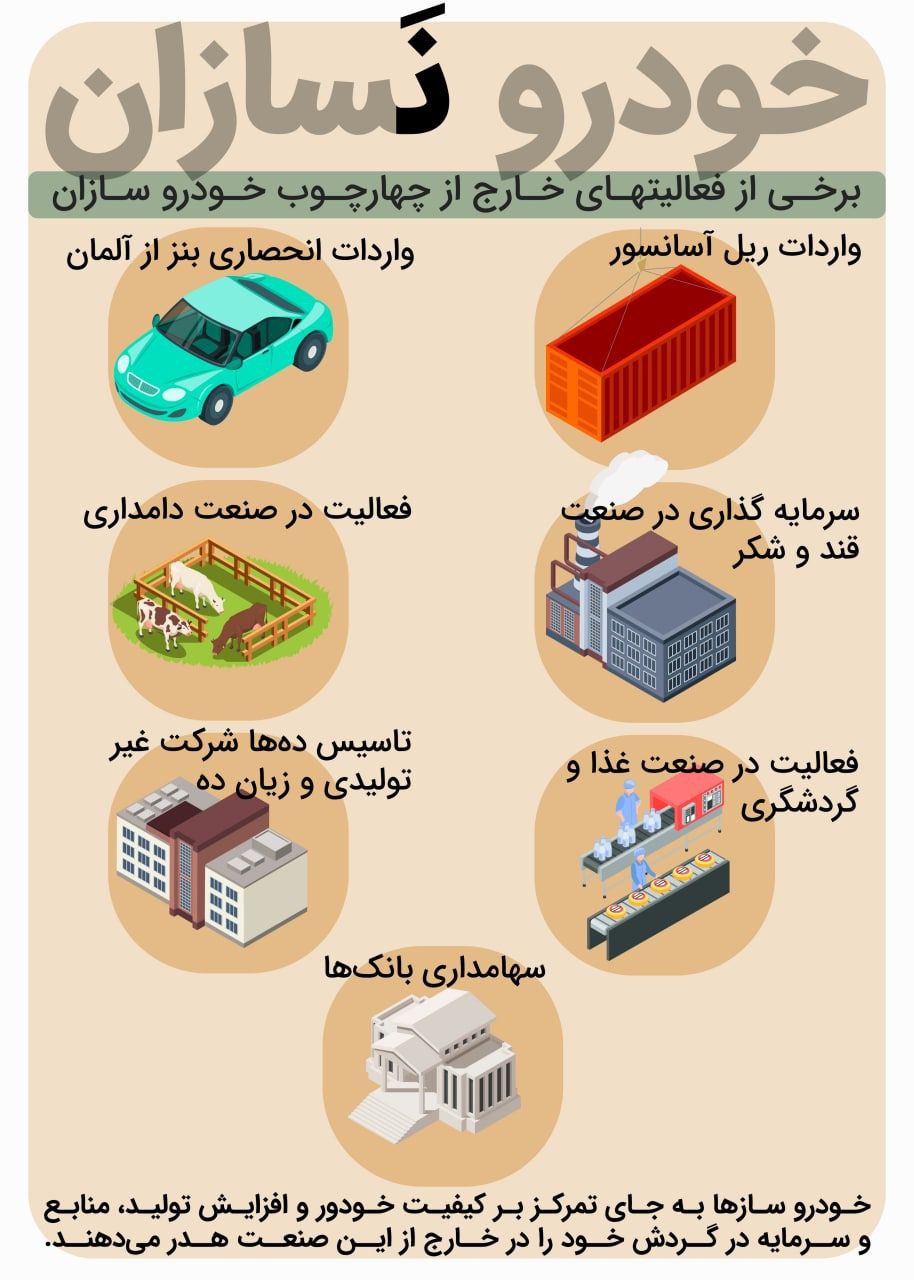 خودرو نَسازان

برخی از فعالیتهای خارج از چهارچوب خودرو سازان

واردات ریل آسانسور

واردات انحصاری بنز از آلمان

سرمایه گذاری در صنعت قند و شکر

فعالیت در صنعت دامداری

فعالیت در صنعت غذا و گردشگری

تاسیس ده‌ها شرکت غیر تولیدی و زیان ده

سهامداری بانک‌ها

خودرو سازها به جای تمرکز بر کیفیت خودور و افزایش تولید، منابع و سرمایه در گردش خود را در خارج از این صنعت هدر می‌دهند.